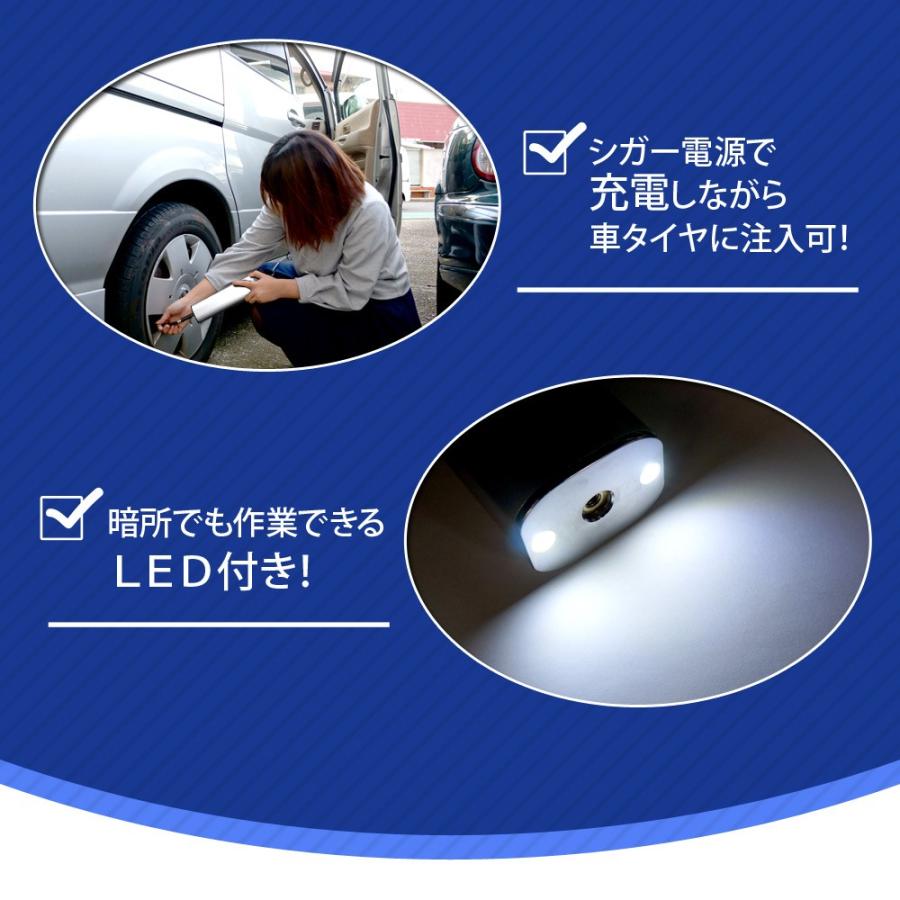 シガー電源で
充電しながら
車タイヤに注入可!

暗所でも作業できる
LED付き!